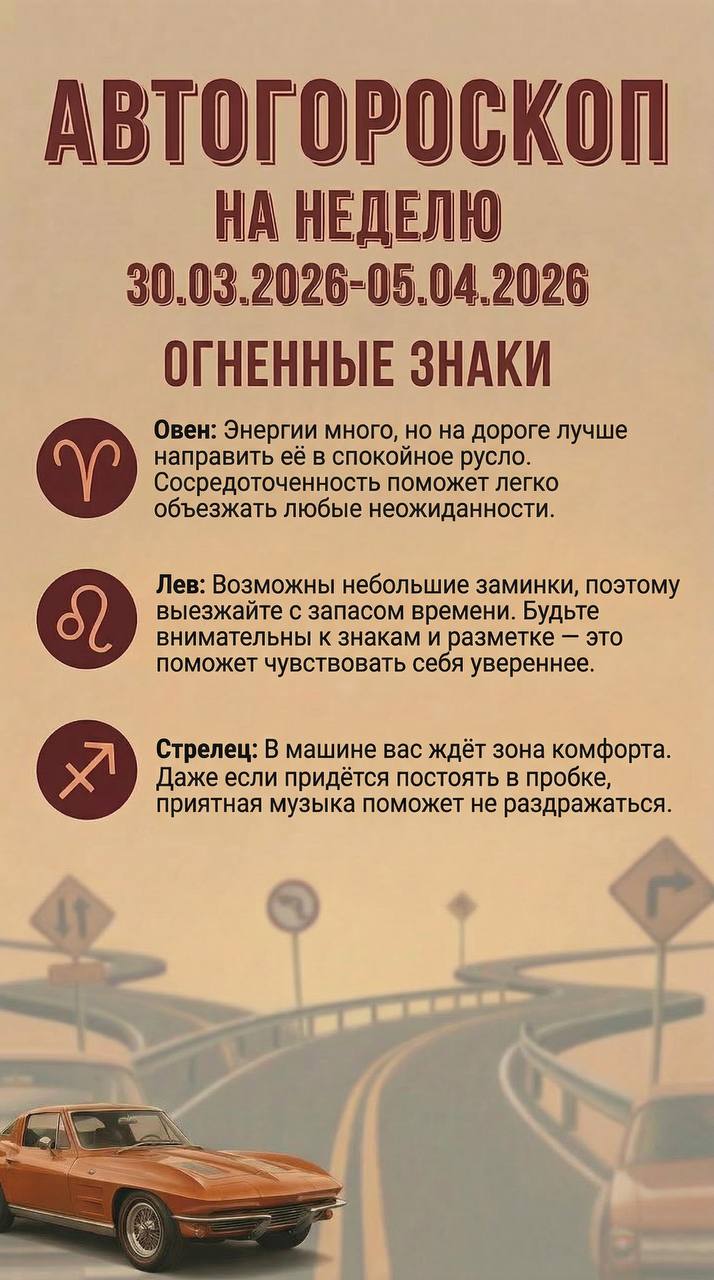 АВТОГОРОСКОП
НА НЕДЕЛЮ
30.03.2026-05.04.2026

ОГНЕННЫЕ ЗНАКИ

Овен: Энергии много, но на дороге лучше направить её в спокойное русло. Сосредоточенность поможет легко объезжать любые неожиданности.

Лев: Возможны небольшие заминки, поэтому выезжайте с запасом времени. Будьте внимательны к знакам и разметке — это поможет чувствовать себя увереннее.

Стрелец: В машине вас ждёт зона комфорта. Даже если придётся постоять в пробке, приятная музыка поможет не раздражаться.